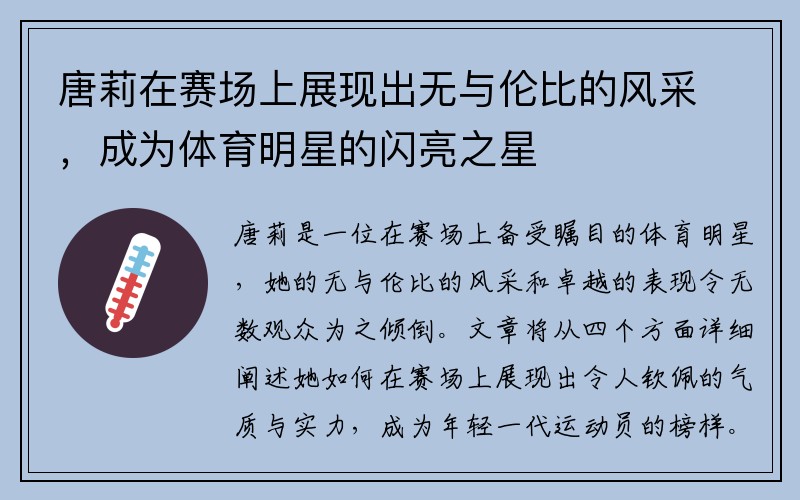 唐莉在赛场上展现出无与伦比的风采，成为体育明星的闪亮之星

唐莉是一位在赛场上备受瞩目的体育明星，她的无与伦比的风采和卓越的表现令无数观众为之倾倒。文章将从四个方面详细阐述她如何在赛场上展现出令人钦佩的气质与实力，成为年轻一代运动员的榜样。